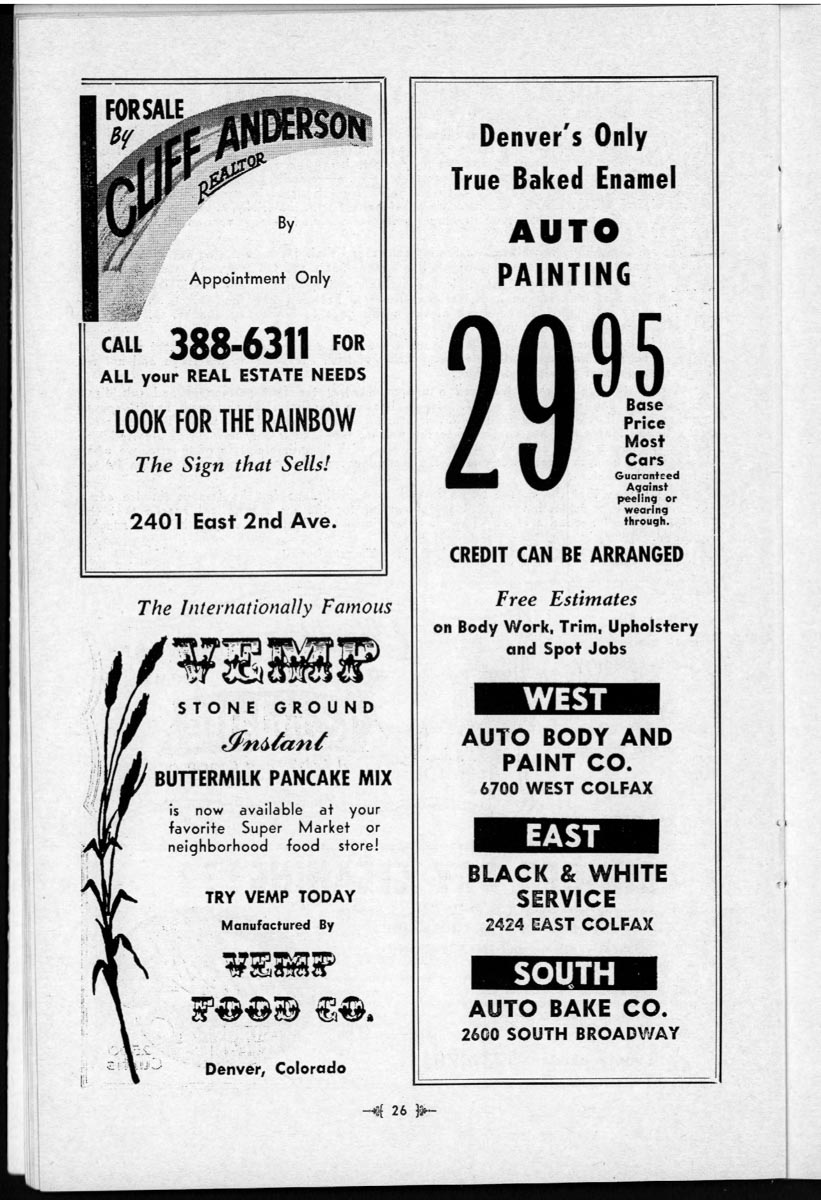 FOR SALE By CLIFF ANDERSON REALTOR

By

Appointment Only

CALL 388-6311 FOR ALL your REAL ESTATE NEEDS

LOOK FOR THE RAINBOW

The Sign that Sells!

2401 East 2nd Ave.

The Internationally Famous

VEMP

STONE GROUND

Instant

BUTTERMILK PANCAKE MIX

is now available at your favorite Super Market or neighborhood food store!

TRY VEMP TODAY

Manufactured By

VEMP

FOOD CO.

Denver, Colorado

Denver's Only True Baked Enamel

AUTO PAINTING

29 95

Base Price Most Cars

Guaranteed Against peeling or wearing through.

CREDIT CAN BE ARRANGED

Free Estimates on Body Work, Trim, Upholstery and Spot Jobs

WEST

AUTO BODY AND PAINT CO.
6700 WEST COLFAX

EAST

BLACK & WHITE SERVICE
2424 EAST COLFAX

SOUTH

AUTO BAKE CO.
2600 SOUTH BROADWAY

26